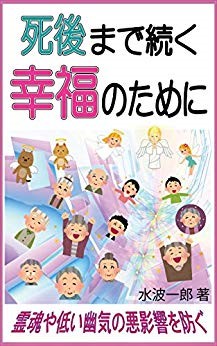 死後まで続く
幸福のために

水波一郎 著

霊魂や低い幽気の悪影響を防ぐ